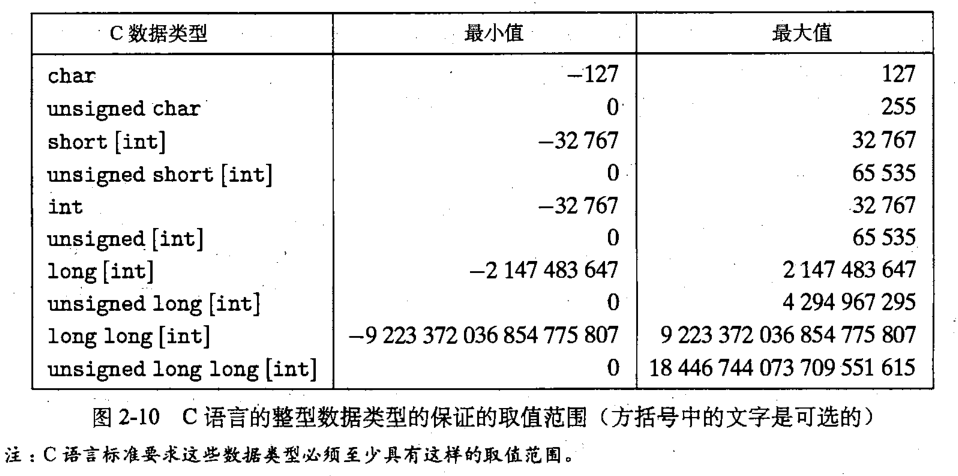 | C 数据类型 | 最小值 | 最大值 |
|---|---|---|
| char | −127 | 127 |
| unsigned char | 0 | 255 |
| short [int] | −32 767 | 32 767 |
| unsigned short [int] | 0 | 65 535 |
| int | −32 767 | 32 767 |
| unsigned [int] | 0 | 65 535 |
| long [int] | −2 147 483 647 | 2 147 483 647 |
| unsigned long [int] | 0 | 4 294 967 295 |
| long long [int] | −9 223 372 036 854 775 807 | 9 223 372 036 854 775 807 |
| unsigned long long [int] | 0 | 18 446 744 073 709 551 615 |

图 2-10 C 语言的整型数据类型的保证的取值范围（方括号中的文字是可选的）

注：C 语言标准要求这些数据类型必须至少具有这样的取值范围。